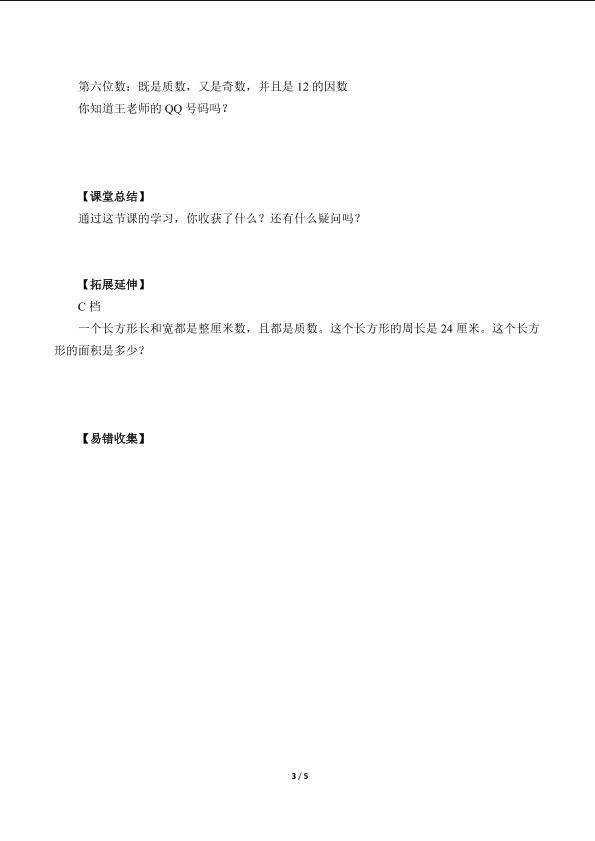 第六位数：既是质数，又是奇数，并且是 12 的因数
你知道王老师的 QQ 号码吗？

【课堂总结】
通过这节课的学习，你收获了什么？还有什么疑问吗？

【拓展延伸】
C 档
一个长方形长和宽都是整厘米数，且都是质数。这个长方形的周长是 24 厘米。这个长方形的面积是多少？

【易错收集】

3 / 5